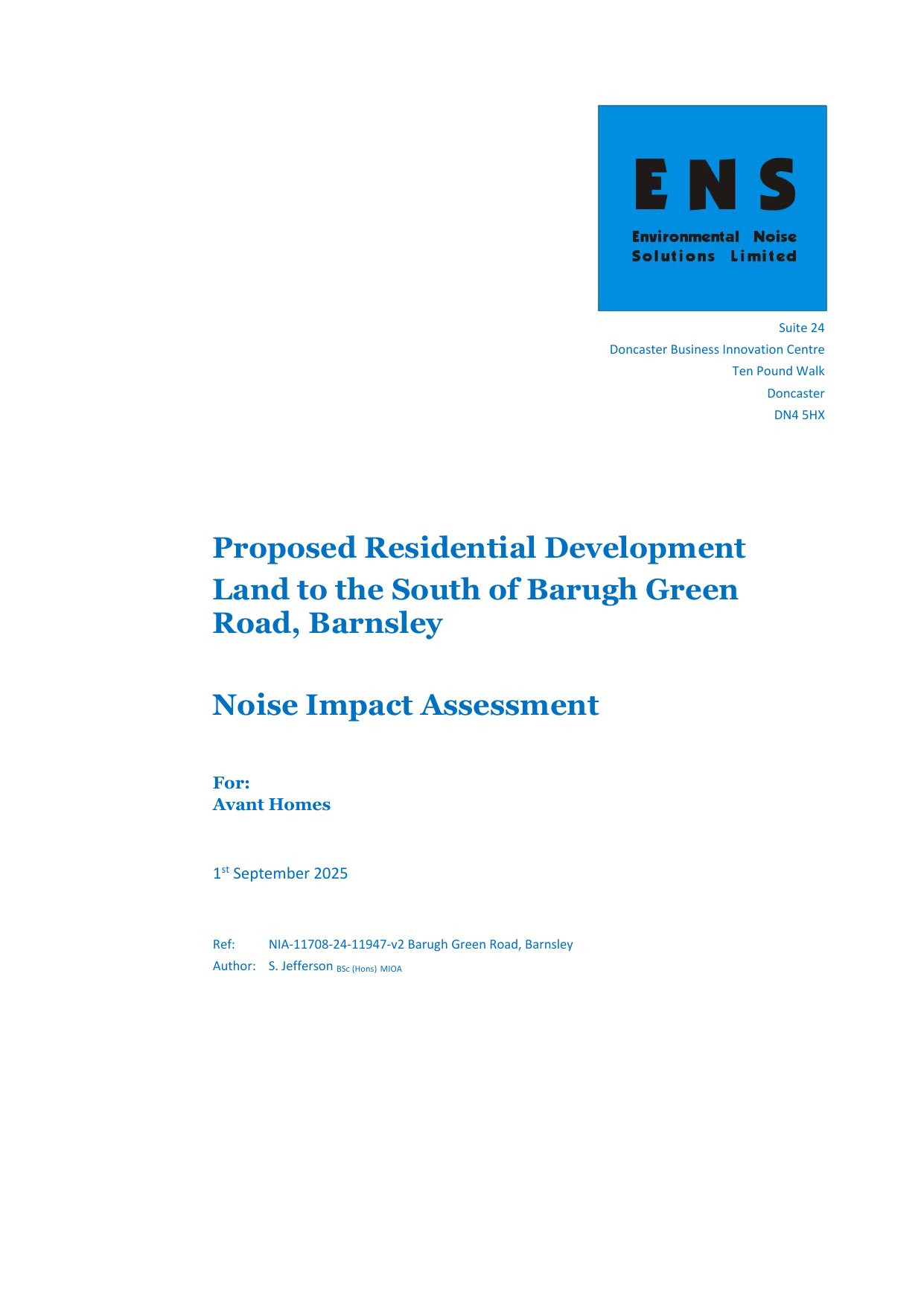 ENS
Environmental Noise Solutions Limited

Suite 24
Doncaster Business Innovation Centre
Ten Pound Walk
Doncaster
DN4 5HX

Proposed Residential Development
Land to the South of Barugh Green Road, Barnsley

Noise Impact Assessment

For:
Avant Homes

1st September 2025

Ref: NIA-11708-24-11947-v2 Barugh Green Road, Barnsley
Author: S. Jefferson BSc (Hons) MIOA